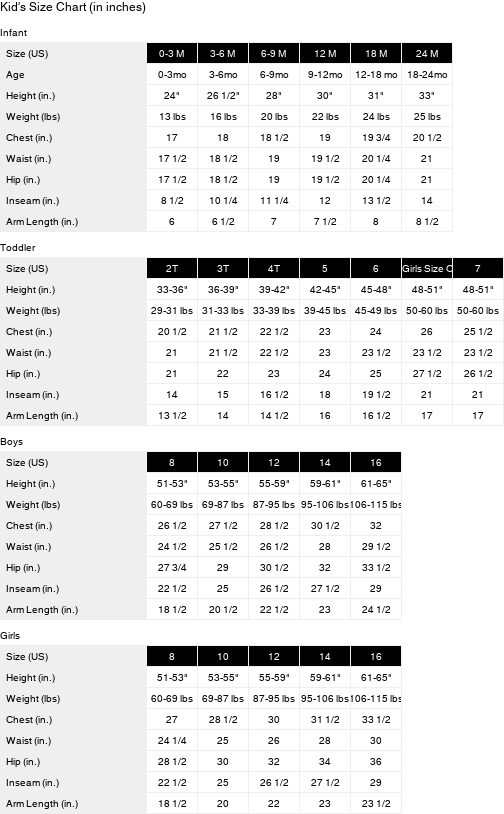 Kid's Size Chart (in inches)

Infant

| Size (US) | 0-3 M | 3-6 M | 6-9 M | 12 M | 18 M | 24 M |
|---|---|---|---|---|---|---|
| Age | 0-3mo | 3-6mo | 6-9mo | 9-12mo | 12-18 mo | 18-24mo |
| Height (in.) | 24" | 26 1/2" | 28" | 30" | 31" | 33" |
| Weight (lbs) | 13 lbs | 16 lbs | 20 lbs | 22 lbs | 24 lbs | 25 lbs |
| Chest (in.) | 17 | 18 | 18 1/2 | 19 | 19 3/4 | 20 1/2 |
| Waist (in.) | 17 1/2 | 18 1/2 | 19 | 19 1/2 | 20 1/4 | 21 |
| Hip (in.) | 17 1/2 | 18 1/2 | 19 | 19 1/2 | 20 1/4 | 21 |
| Inseam (in.) | 8 1/2 | 10 1/4 | 11 1/4 | 12 | 13 1/2 | 14 |
| Arm Length (in.) | 6 | 6 1/2 | 7 | 7 1/2 | 8 | 8 1/2 |

Toddler

| Size (US) | 2T | 3T | 4T | 5 | 6 | Girls Size C | 7 |
|---|---|---|---|---|---|---|---|
| Height (in.) | 33-36" | 36-39" | 39-42" | 42-45" | 45-48" | 48-51" | 48-51" |
| Weight (lbs) | 29-31 lbs | 31-33 lbs | 33-39 lbs | 39-45 lbs | 45-49 lbs | 50-60 lbs | 50-60 lbs |
| Chest (in.) | 20 1/2 | 21 1/2 | 22 1/2 | 23 | 24 | 26 | 25 1/2 |
| Waist (in.) | 21 | 21 1/2 | 22 1/2 | 23 | 23 1/2 | 23 1/2 | 23 1/2 |
| Hip (in.) | 21 | 22 | 23 | 24 | 25 | 27 1/2 | 26 1/2 |
| Inseam (in.) | 14 | 15 | 16 1/2 | 18 | 19 1/2 | 21 | 21 |
| Arm Length (in.) | 13 1/2 | 14 | 14 1/2 | 16 | 16 1/2 | 17 | 17 |

Boys

| Size (US) | 8 | 10 | 12 | 14 | 16 |
|---|---|---|---|---|---|
| Height (in.) | 51-53" | 53-55" | 55-59" | 59-61" | 61-65" |
| Weight (lbs) | 60-69 lbs | 69-87 lbs | 87-95 lbs | 95-106 lbs | 106-115 lbs |
| Chest (in.) | 26 1/2 | 27 1/2 | 28 1/2 | 30 1/2 | 32 |
| Waist (in.) | 24 1/2 | 25 1/2 | 26 1/2 | 28 | 29 1/2 |
| Hip (in.) | 27 3/4 | 29 | 30 1/2 | 32 | 33 1/2 |
| Inseam (in.) | 22 1/2 | 25 | 26 1/2 | 27 1/2 | 29 |
| Arm Length (in.) | 18 1/2 | 20 1/2 | 22 1/2 | 23 | 24 1/2 |

Girls

| Size (US) | 8 | 10 | 12 | 14 | 16 |
|---|---|---|---|---|---|
| Height (in.) | 51-53" | 53-55" | 55-59" | 59-61" | 61-65" |
| Weight (lbs) | 60-69 lbs | 69-87 lbs | 87-95 lbs | 95-106 lbs | 106-115 lbs |
| Chest (in.) | 27 | 28 1/2 | 30 | 31 1/2 | 33 1/2 |
| Waist (in.) | 24 1/4 | 25 | 26 | 28 | 30 |
| Hip (in.) | 28 1/2 | 30 | 32 | 34 | 36 |
| Inseam (in.) | 22 1/2 | 25 | 26 1/2 | 27 1/2 | 29 |
| Arm Length (in.) | 18 1/2 | 20 | 22 | 23 | 23 1/2 |